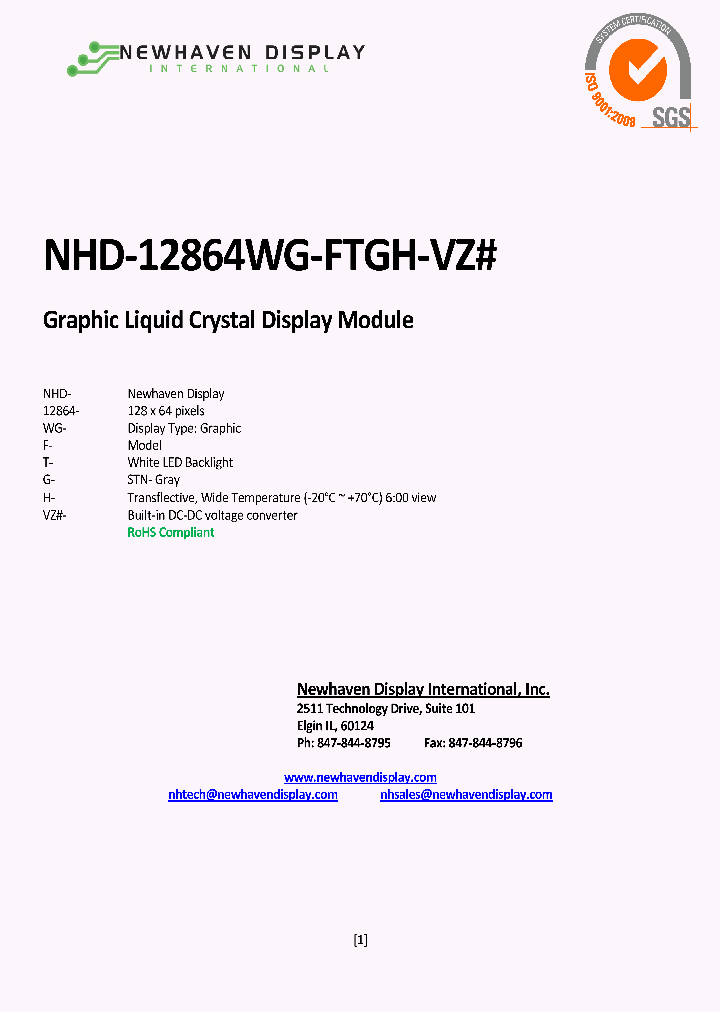 NEWHAVEN DISPLAY
INTERNATIONAL

SYSTEM CERTIFICATION
ISO 9001:2008
SGS

NHD-12864WG-FTGH-VZ#

Graphic Liquid Crystal Display Module

| | |
|---|---|
| NHD- | Newhaven Display |
| 12864- | 128 x 64 pixels |
| WG- | Display Type: Graphic |
| F- | Model |
| T- | White LED Backlight |
| G- | STN- Gray |
| H- | Transflective, Wide Temperature (-20°C ~ +70°C) 6:00 view |
| VZ#- | Built-in DC-DC voltage converter |
| | RoHS Compliant |

Newhaven Display International, Inc.
2511 Technology Drive, Suite 101
Elgin IL, 60124
Ph: 847-844-8795 Fax: 847-844-8796

www.newhavendisplay.com
nhtech@newhavendisplay.com nhsales@newhavendisplay.com

[1]